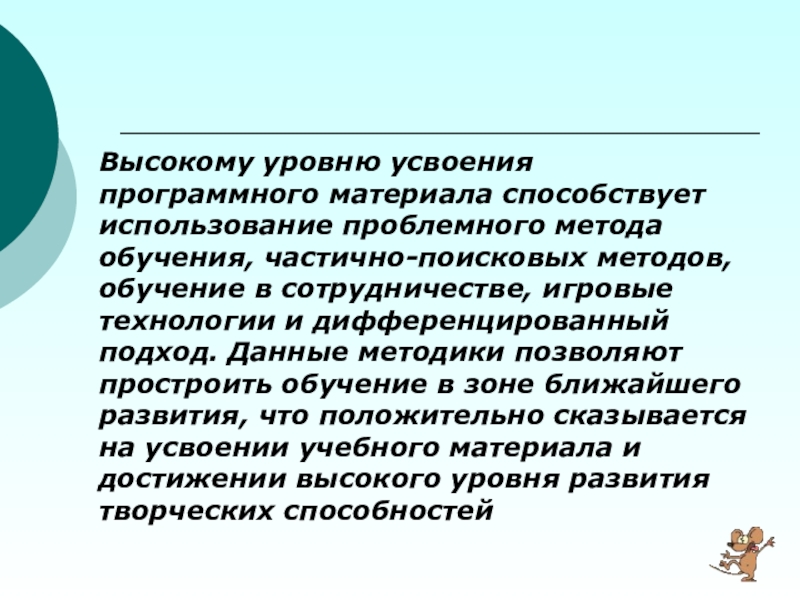 Высокому уровню усвоения программного материала способствует использование проблемного метода обучения, частично-поисковых методов, обучение в сотрудничестве, игровые технологии и дифференцированный подход. Данные методики позволяют простроить обучение в зоне ближайшего развития, что положительно сказывается на усвоении учебного материала и достижении высокого уровня развития творческих способностей